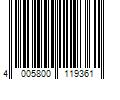 4 005800 119361